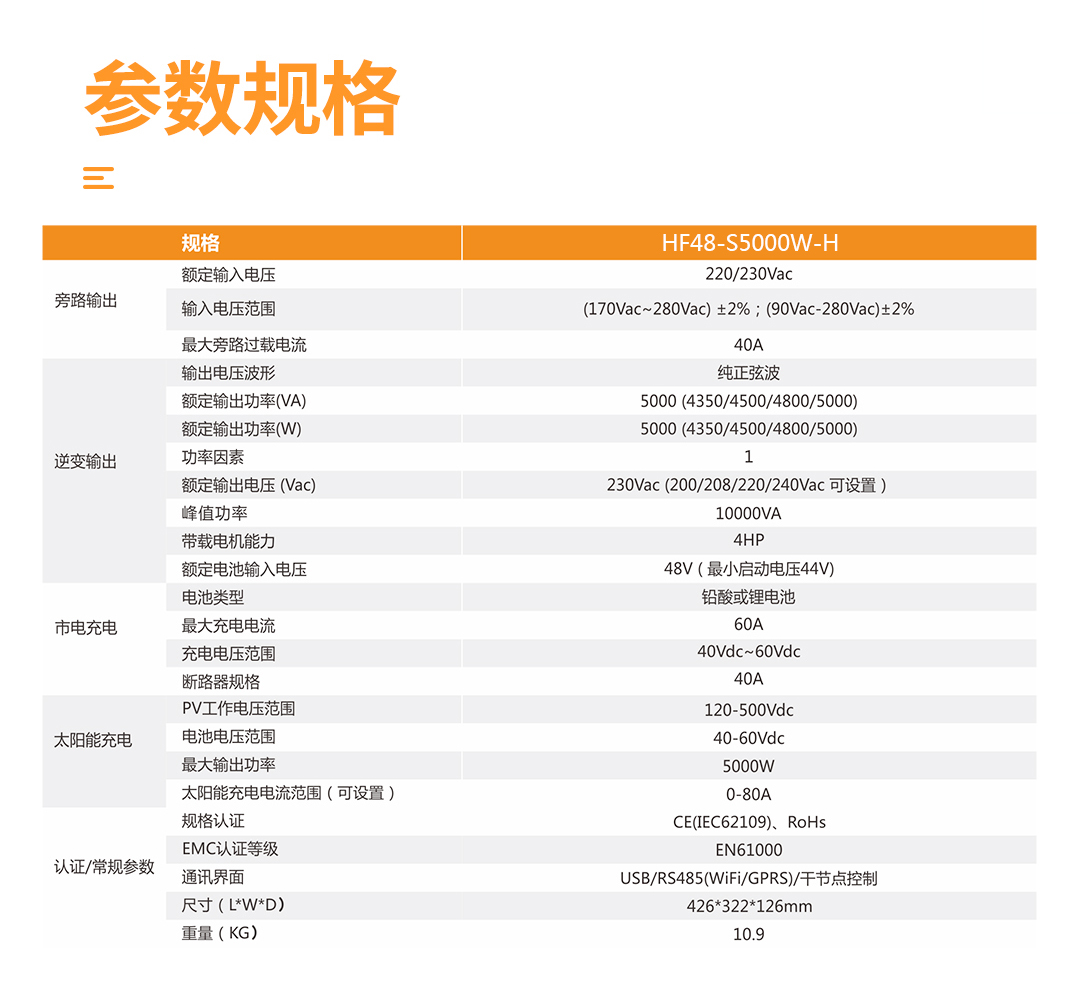 参数规格

|  | 规格 | HF48-S5000W-H |
|---|---|---|
| 旁路输出 | 额定输入电压 | 220/230Vac |
|  | 输入电压范围 | (170Vac~280Vac) ±2%；(90Vac-280Vac)±2% |
|  | 最大旁路过载电流 | 40A |
| 逆变输出 | 输出电压波形 | 纯正弦波 |
|  | 额定输出功率(VA) | 5000 (4350/4500/4800/5000) |
|  | 额定输出功率(W) | 5000 (4350/4500/4800/5000) |
|  | 功率因素 | 1 |
|  | 额定输出电压 (Vac) | 230Vac (200/208/220/240Vac 可设置) |
|  | 峰值功率 | 10000VA |
|  | 带载电机能力 | 4HP |
|  | 额定电池输入电压 | 48V (最小启动电压44V) |
| 市电充电 | 电池类型 | 铅酸或锂电池 |
|  | 最大充电电流 | 60A |
|  | 充电电压范围 | 40Vdc~60Vdc |
|  | 断路器规格 | 40A |
| 太阳能充电 | PV工作电压范围 | 120-500Vdc |
|  | 电池电压范围 | 40-60Vdc |
|  | 最大输出功率 | 5000W |
|  | 太阳能充电电流范围(可设置) | 0-80A |
| 认证/常规参数 | 规格认证 | CE(IEC62109)、RoHs |
|  | EMC认证等级 | EN61000 |
|  | 通讯界面 | USB/RS485(WiFi/GPRS)/干节点控制 |
|  | 尺寸(L*W*D) | 426*322*126mm |
|  | 重量(KG) | 10.9 |